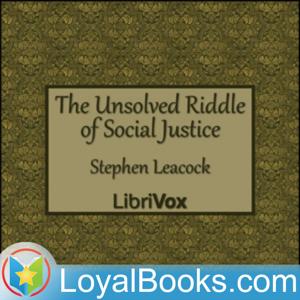 The Unsolved Riddle of Social Justice

Stephen Leacock

LibriVox

LoyalBooks.com